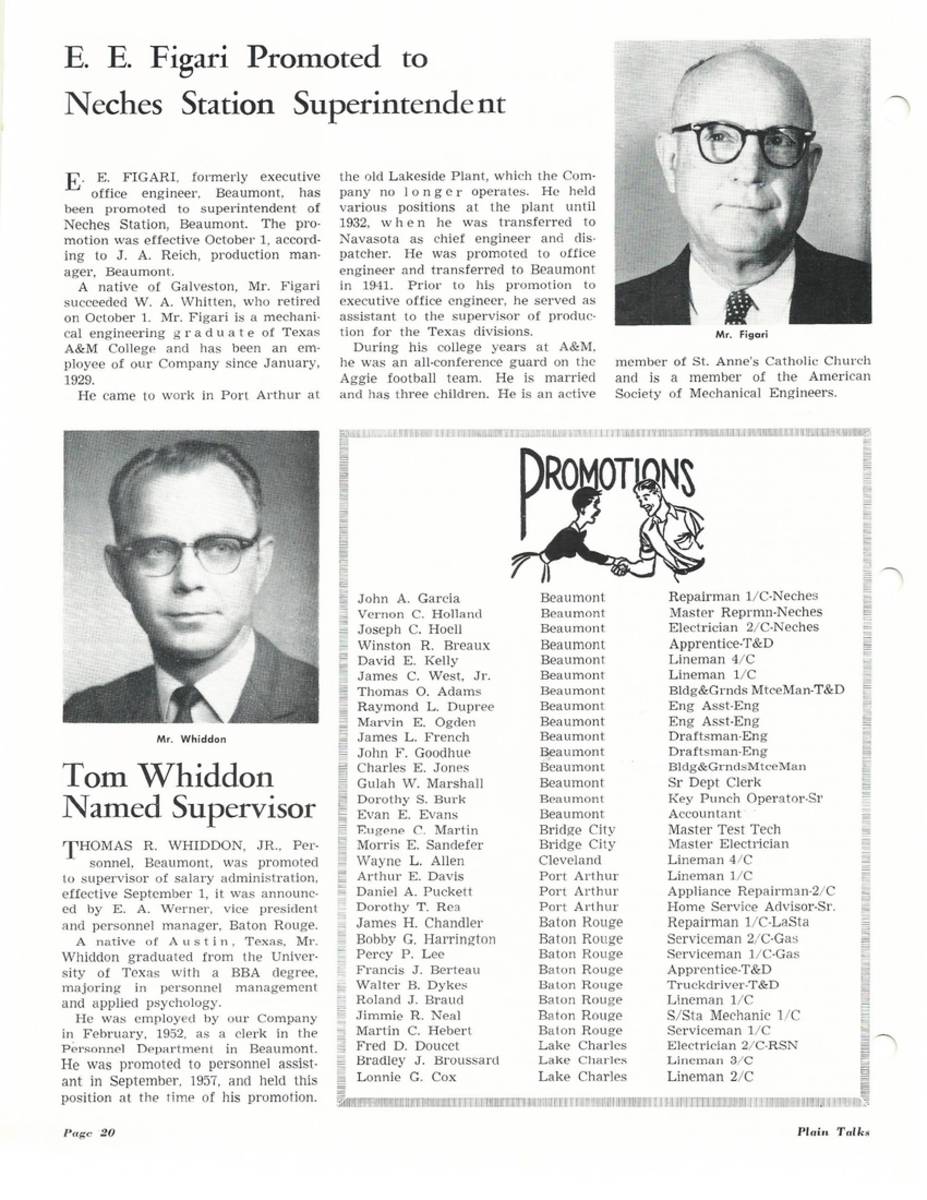 E. E. Figari Promoted to Neches Station Superintendent

E. E. FIGARI, formerly executive office engineer, Beaumont, has been promoted to superintendent of Neches Station, Beaumont. The promotion was effective October 1, according to J. A. Reich, production manager, Beaumont.

A native of Galveston, Mr. Figari succeeded W. A. Whitten, who retired on October 1. Mr. Figari is a mechanical engineering graduate of Texas A&M College and has been an employee of our Company since January, 1929.

He came to work in Port Arthur at the old Lakeside Plant, which the Company no longer operates. He held various positions at the plant until 1932, when he was transferred to Navasota as chief engineer and dispatcher. He was promoted to office engineer and transferred to Beaumont in 1941. Prior to his promotion to executive office engineer, he served as assistant to the supervisor of production for the Texas divisions.

During his college years at A&M, he was an all-conference guard on the Aggie football team. He is married and has three children. He is an active member of St. Anne's Catholic Church and is a member of the American Society of Mechanical Engineers.

Mr. Figari

Mr. Whiddon

Tom Whiddon Named Supervisor

THOMAS R. WHIDDON, JR., Personnel, Beaumont, was promoted to supervisor of salary administration, effective September 1, it was announced by E. A. Werner, vice president and personnel manager, Baton Rouge.

A native of Austin, Texas, Mr. Whiddon graduated from the University of Texas with a BBA degree, majoring in personnel management and applied psychology.

He was employed by our Company in February, 1952, as a clerk in the Personnel Department in Beaumont. He was promoted to personnel assistant in September, 1957, and held this position at the time of his promotion.

PROMOTIONS

| | | |
|---|---|---|
| John A. Garcia | Beaumont | Repairman 1/C-Neches |
| Vernon C. Holland | Beaumont | Master Reprmn-Neches |
| Joseph C. Hoell | Beaumont | Electrician 2/C-Neches |
| Winston R. Breaux | Beaumont | Apprentice-T&D |
| David E. Kelly | Beaumont | Lineman 4/C |
| James C. West, Jr. | Beaumont | Lineman 1/C |
| Thomas O. Adams | Beaumont | Bldg&Grnds MtceMan-T&D |
| Raymond L. Dupree | Beaumont | Eng Asst-Eng |
| Marvin E. Ogden | Beaumont | Eng Asst-Eng |
| James L. French | Beaumont | Draftsman-Eng |
| John F. Goodhue | Beaumont | Draftsman-Eng |
| Charles E. Jones | Beaumont | Bldg&GrndsMtceMan |
| Gulah W. Marshall | Beaumont | Sr Dept Clerk |
| Dorothy S. Burk | Beaumont | Key Punch Operator-Sr |
| Evan E. Evans | Beaumont | Accountant |
| Eugene C. Martin | Bridge City | Master Test Tech |
| Morris E. Sandefer | Bridge City | Master Electrician |
| Wayne L. Allen | Cleveland | Lineman 4/C |
| Arthur E. Davis | Port Arthur | Lineman 1/C |
| Daniel A. Puckett | Port Arthur | Appliance Repairman-2/C |
| Dorothy T. Rea | Port Arthur | Home Service Advisor-Sr. |
| James H. Chandler | Baton Rouge | Repairman 1/C-LaSta |
| Bobby G. Harrington | Baton Rouge | Serviceman 2/C-Gas |
| Percy P. Lee | Baton Rouge | Serviceman 1/C-Gas |
| Francis J. Berteau | Baton Rouge | Apprentice-T&D |
| Walter B. Dykes | Baton Rouge | Truckdriver-T&D |
| Roland J. Braud | Baton Rouge | Lineman 1/C |
| Jimmie R. Neal | Baton Rouge | S/Sta Mechanic 1/C |
| Martin C. Hebert | Baton Rouge | Serviceman 1/C |
| Fred D. Doucet | Lake Charles | Electrician 2/C-RSN |
| Bradley J. Broussard | Lake Charles | Lineman 3/C |
| Lonnie G. Cox | Lake Charles | Lineman 2/C |

Page 20

Plain Talks